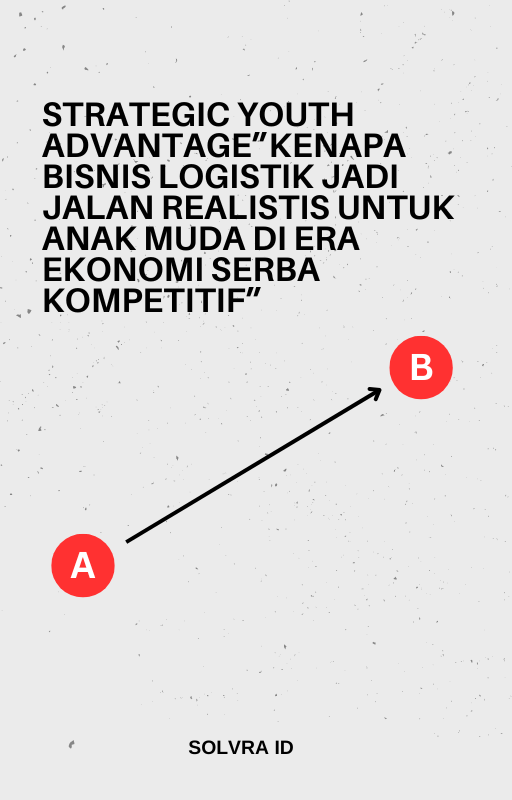 STRATEGIC YOUTH ADVANTAGE"KENAPA BISNIS LOGISTIK JADI JALAN REALISTIS UNTUK ANAK MUDA DI ERA EKONOMI SERBA KOMPETITIF"

B

A

SOLVRA ID